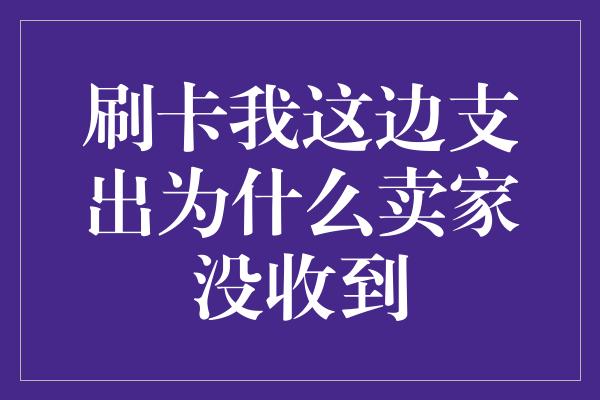 刷卡我这边支出为什么卖家没收到